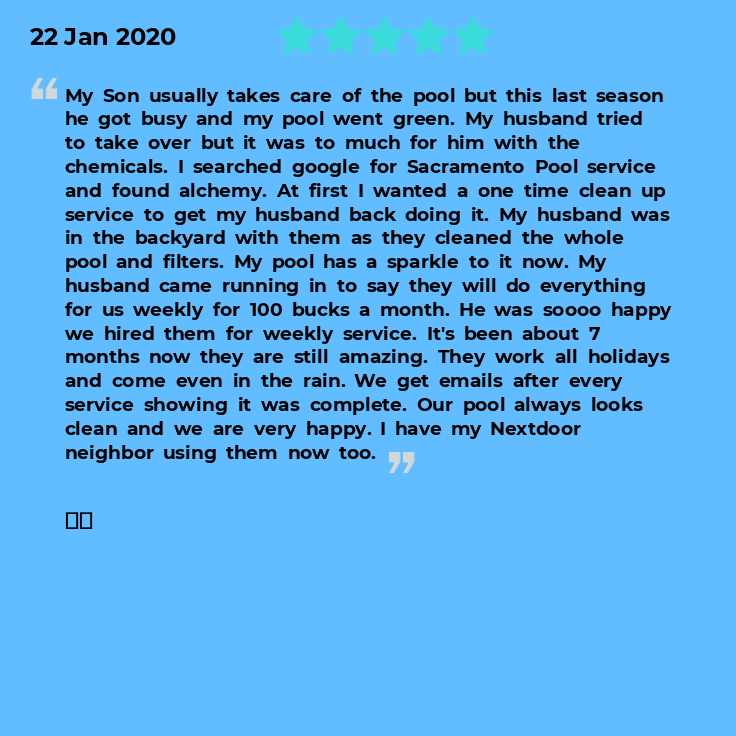 22 Jan 2020

My Son usually takes care of the pool but this last season he got busy and my pool went green. My husband tried to take over but it was to much for him with the chemicals. I searched google for Sacramento Pool service and found alchemy. At first I wanted a one time clean up service to get my husband back doing it. My husband was in the backyard with them as they cleaned the whole pool and filters. My pool has a sparkle to it now. My husband came running in to say they will do everything for us weekly for 100 bucks a month. He was soooo happy we hired them for weekly service. It's been about 7 months now they are still amazing. They work all holidays and come even in the rain. We get emails after every service showing it was complete. Our pool always looks clean and we are very happy. I have my Nextdoor neighbor using them now too.